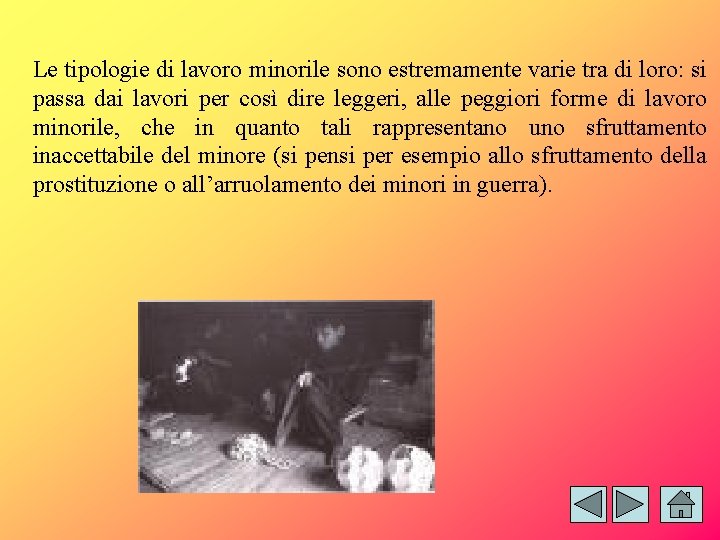 Le tipologie di lavoro minorile sono estremamente varie tra di loro: si passa dai lavori per così dire leggeri, alle peggiori forme di lavoro minorile, che in quanto tali rappresentano uno sfruttamento inaccettabile del minore (si pensi per esempio allo sfruttamento della prostituzione o all’arruolamento dei minori in guerra).